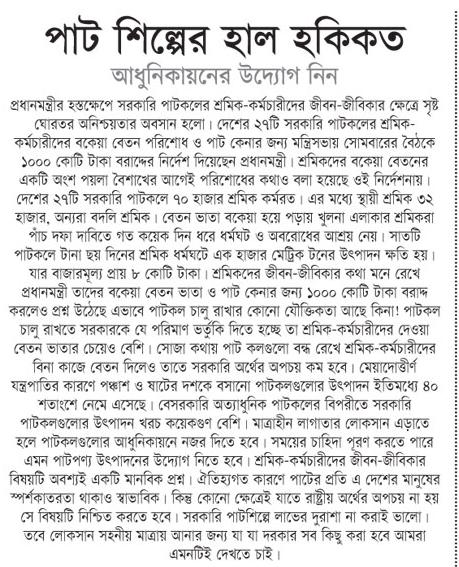 পাট শিল্পের হাল হকিকত

আধুনিকায়নের উদ্যোগ নিন

প্রধানমন্ত্রীর হস্তক্ষেপে সরকারি পাটকলের শ্রমিক-কর্মচারীদের জীবন-জীবিকার ক্ষেত্রে সৃষ্ট ঘোরতর অনিশ্চয়তার অবসান হলো। দেশের ২৭টি সরকারি পাটকলের শ্রমিক-কর্মচারীদের বকেয়া বেতন পরিশোধ ও পাট কেনার জন্য মন্ত্রিসভায় সোমবারের বৈঠকে ১০০০ কোটি টাকা বরাদ্দের নির্দেশ দিয়েছেন প্রধানমন্ত্রী। শ্রমিকদের বকেয়া বেতনের একটি অংশ পয়লা বৈশাখের আগেই পরিশোধের কথাও বলা হয়েছে ওই নির্দেশনায়। দেশের ২৭টি সরকারি পাটকলে ৭০ হাজার শ্রমিক কর্মরত। এর মধ্যে স্থায়ী শ্রমিক ৩২ হাজার, অন্যরা বদলি শ্রমিক। বেতন ভাতা বকেয়া হয়ে পড়ায় খুলনা এলাকার শ্রমিকরা পাঁচ দফা দাবিতে গত কয়েক দিন ধরে ধর্মঘট ও অবরোধের আশ্রয় নেয়। সাতটি পাটকলে টানা ছয় দিনের শ্রমিক ধর্মঘটে এক হাজার মেট্রিক টনের উৎপাদন ক্ষতি হয়। যার বাজারমূল্য প্রায় ৮ কোটি টাকা। শ্রমিকদের জীবন-জীবিকার কথা মনে রেখে প্রধানমন্ত্রী তাদের বকেয়া বেতন ভাতা ও পাট কেনার জন্য ১০০০ কোটি টাকা বরাদ্দ করলেও প্রশ্ন উঠেছে এভাবে পাটকল চালু রাখার কোনো যৌক্তিকতা আছে কিনা! পাটকল চালু রাখতে সরকারকে যে পরিমাণ ভর্তুকি দিতে হচ্ছে তা শ্রমিক-কর্মচারীদের দেওয়া বেতন ভাতার চেয়েও বেশি। সোজা কথায় পাট কলগুলো বন্ধ রেখে শ্রমিক-কর্মচারীদের বিনা কাজে বেতন দিলেও তাতে সরকারি অর্থের অপচয় কম হবে। মেয়াদোত্তীর্ণ যন্ত্রপাতির কারণে পঞ্চাশ ও ষাটের দশকে বসানো পাটকলগুলোর উৎপাদন ইতিমধ্যে ৪০ শতাংশে নেমে এসেছে। বেসরকারি অত্যাধুনিক পাটকলের বিপরীতে সরকারি পাটকলগুলোর উৎপাদন খরচ কয়েকগুণ বেশি। মাত্রাহীন লাগাতার লোকসান এড়াতে হলে পাটকলগুলোর আধুনিকায়নে নজর দিতে হবে। সময়ের চাহিদা পূরণ করতে পারে এমন পাটপণ্য উৎপাদনের উদ্যোগ নিতে হবে। শ্রমিক-কর্মচারীদের জীবন-জীবিকার বিষয়টি অবশ্যই একটি মানবিক প্রশ্ন। ঐতিহ্যগত কারণে পাটের প্রতি এ দেশের মানুষের স্পর্শকাতরতা থাকাও স্বাভাবিক। কিন্তু কোনো ক্ষেত্রেই যাতে রাষ্ট্রীয় অর্থের অপচয় না হয় সে বিষয়টি নিশ্চিত করতে হবে। সরকারি পাটশিল্পে লাভের দুরাশা না করাই ভালো। তবে লোকসান সহনীয় মাত্রায় আনার জন্য যা যা দরকার সব কিছু করা হবে আমরা এমনটিই দেখতে চাই।